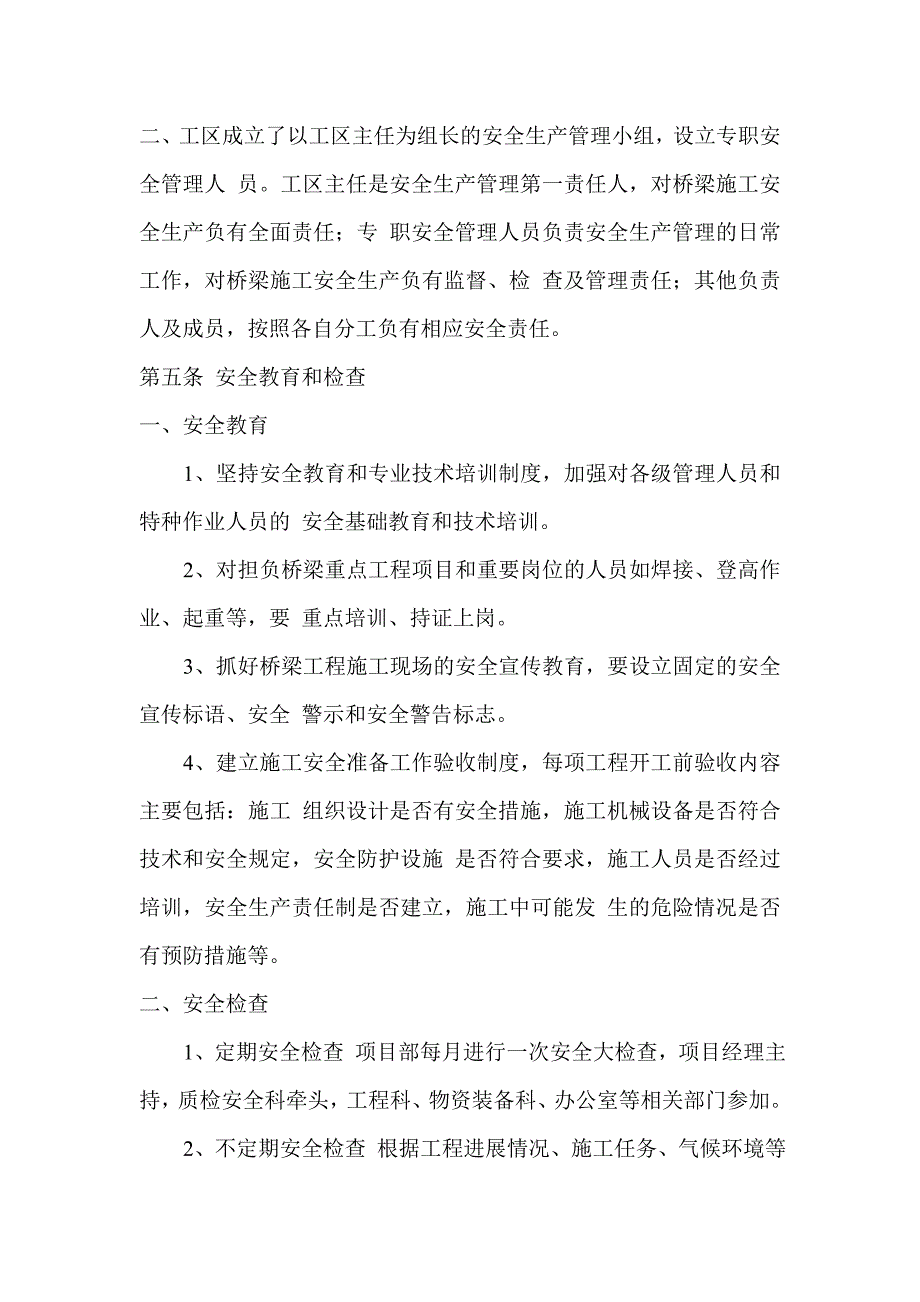 二、工区成立了以工区主任为组长的安全生产管理小组，设立专职安全管理人 员。工区主任是安全生产管理第一责任人，对桥梁施工安全生产负有全面责任；专 职安全管理人员负责安全生产管理的日常工作，对桥梁施工安全生产负有监督、检 查及管理责任；其他负责人及成员，按照各自分工负有相应安全责任。

第五条 安全教育和检查

一、安全教育

1、坚持安全教育和专业技术培训制度，加强对各级管理人员和特种作业人员的 安全基础教育和技术培训。

2、对担负桥梁重点工程项目和重要岗位的人员如焊接、登高作业、起重等，要 重点培训、持证上岗。

3、抓好桥梁工程施工现场的安全宣传教育，要设立固定的安全宣传标语、安全 警示和安全警告标志。

4、建立施工安全准备工作验收制度，每项工程开工前验收内容主要包括：施工 组织设计是否有安全措施，施工机械设备是否符合技术和安全规定，安全防护设施 是否符合要求，施工人员是否经过培训，安全生产责任制是否建立，施工中可能发 生的危险情况是否有预防措施等。

二、安全检查

1、定期安全检查 项目部每月进行一次安全大检查，项目经理主持，质检安全科牵头，工程科、物资装备科、办公室等相关部门参加。

2、不定期安全检查 根据工程进展情况、施工任务、气候环境等